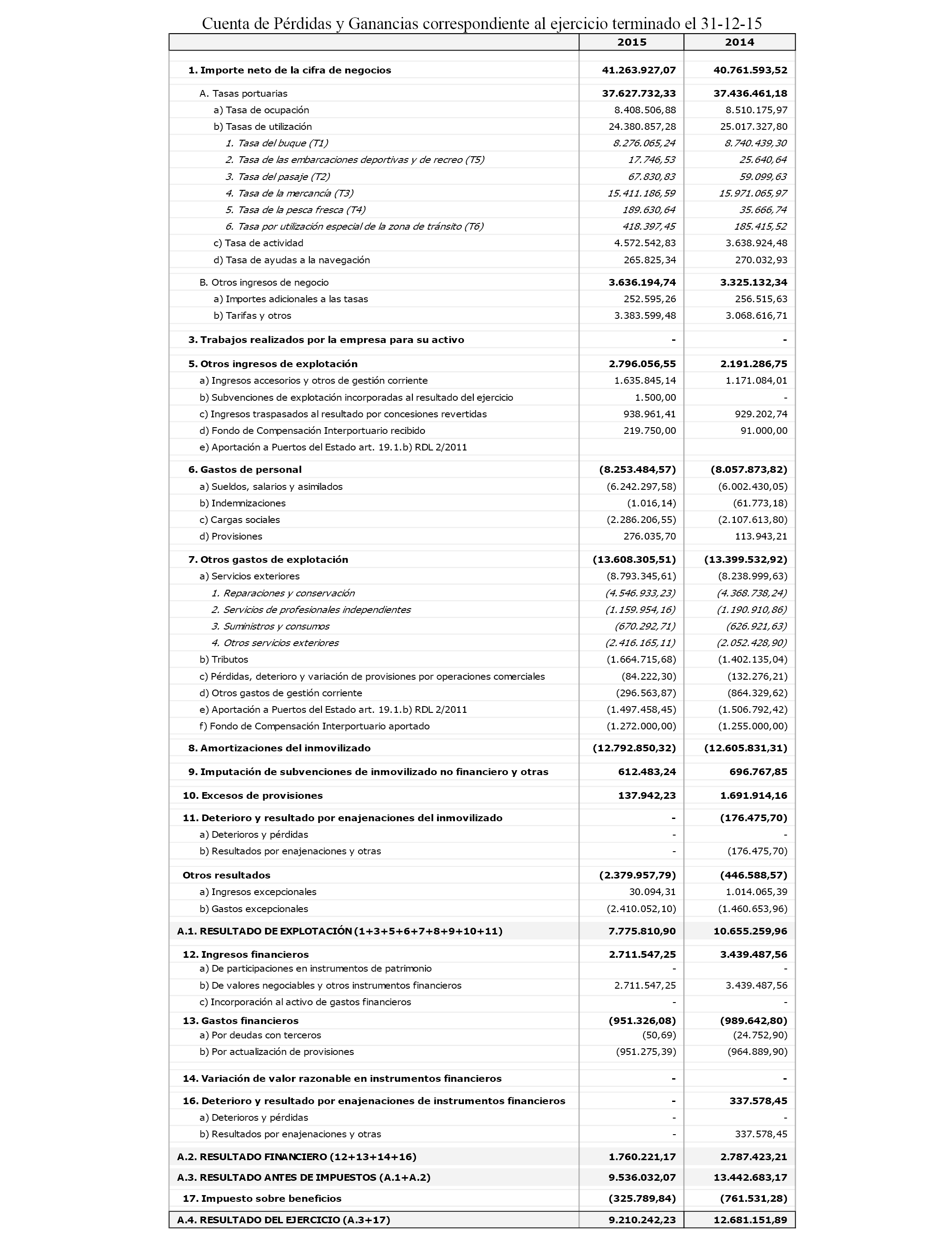 Cuenta de Pérdidas y Ganancias correspondiente al ejercicio terminado el 31-12-15

| | 2015 | 2014 |
|---|---|---|
| 1. Importe neto de la cifra de negocios | 41.263.927,07 | 40.761.593,52 |
| A. Tasas portuarias | 37.627.732,33 | 37.436.461,18 |
| a) Tasa de ocupación | 8.408.506,88 | 8.510.175,97 |
| b) Tasas de utilización | 24.380.857,28 | 25.017.327,80 |
| 1. Tasa del buque (T1) | 8.276.065,24 | 8.740.439,30 |
| 2. Tasa de las embarcaciones deportivas y de recreo (T5) | 17.746,53 | 25.640,64 |
| 3. Tasa del pasaje (T2) | 67.830,83 | 59.099,63 |
| 4. Tasa de la mercancía (T3) | 15.411.186,59 | 15.971.065,97 |
| 5. Tasa de la pesca fresca (T4) | 189.630,64 | 35.666,74 |
| 6. Tasa por utilización especial de la zona de tránsito (T6) | 418.397,45 | 185.415,52 |
| c) Tasa de actividad | 4.572.542,83 | 3.638.924,48 |
| d) Tasa de ayudas a la navegación | 265.825,34 | 270.032,93 |
| B. Otros ingresos de negocio | 3.636.194,74 | 3.325.132,34 |
| a) Importes adicionales a las tasas | 252.595,26 | 256.515,63 |
| b) Tarifas y otros | 3.383.599,48 | 3.068.616,71 |
| 3. Trabajos realizados por la empresa para su activo | - | - |
| 5. Otros ingresos de explotación | 2.796.056,55 | 2.191.286,75 |
| a) Ingresos accesorios y otros de gestión corriente | 1.635.845,14 | 1.171.084,01 |
| b) Subvenciones de explotación incorporadas al resultado del ejercicio | 1.500,00 | - |
| c) Ingresos traspasados al resultado por concesiones revertidas | 938.961,41 | 929.202,74 |
| d) Fondo de Compensación Interportuario recibido | 219.750,00 | 91.000,00 |
| e) Aportación a Puertos del Estado art. 19.1.b) RDL 2/2011 | | |
| 6. Gastos de personal | (8.253.484,57) | (8.057.873,82) |
| a) Sueldos, salarios y asimilados | (6.242.297,58) | (6.002.430,05) |
| b) Indemnizaciones | (1.016,14) | (61.773,18) |
| c) Cargas sociales | (2.286.206,55) | (2.107.613,80) |
| d) Provisiones | 276.035,70 | 113.943,21 |
| 7. Otros gastos de explotación | (13.608.305,51) | (13.399.532,92) |
| a) Servicios exteriores | (8.793.345,61) | (8.238.999,63) |
| 1. Reparaciones y conservación | (4.546.933,23) | (4.368.738,24) |
| 2. Servicios de profesionales independientes | (1.159.954,16) | (1.190.910,86) |
| 3. Suministros y consumos | (670.292,71) | (626.921,63) |
| 4. Otros servicios exteriores | (2.416.165,11) | (2.052.428,90) |
| b) Tributos | (1.664.715,68) | (1.402.135,04) |
| c) Pérdidas, deterioro y variación de provisiones por operaciones comerciales | (84.222,30) | (132.276,21) |
| d) Otros gastos de gestión corriente | (296.563,87) | (864.329,62) |
| e) Aportación a Puertos del Estado art. 19.1.b) RDL 2/2011 | (1.497.458,45) | (1.506.792,42) |
| f) Fondo de Compensación Interportuario aportado | (1.272.000,00) | (1.255.000,00) |
| 8. Amortizaciones del inmovilizado | (12.792.850,32) | (12.605.831,31) |
| 9. Imputación de subvenciones de inmovilizado no financiero y otras | 612.483,24 | 696.767,85 |
| 10. Excesos de provisiones | 137.942,23 | 1.691.914,16 |
| 11. Deterioro y resultado por enajenaciones del inmovilizado | - | (176.475,70) |
| a) Deterioros y pérdidas | - | - |
| b) Resultados por enajenaciones y otras | - | (176.475,70) |
| Otros resultados | (2.379.957,79) | (446.588,57) |
| a) Ingresos excepcionales | 30.094,31 | 1.014.065,39 |
| b) Gastos excepcionales | (2.410.052,10) | (1.460.653,96) |
| A.1. RESULTADO DE EXPLOTACIÓN (1+3+5+6+7+8+9+10+11) | 7.775.810,90 | 10.655.259,96 |
| 12. Ingresos financieros | 2.711.547,25 | 3.439.487,56 |
| a) De participaciones en instrumentos de patrimonio | - | - |
| b) De valores negociables y otros instrumentos financieros | 2.711.547,25 | 3.439.487,56 |
| c) Incorporación al activo de gastos financieros | - | - |
| 13. Gastos financieros | (951.326,08) | (989.642,80) |
| a) Por deudas con terceros | (50,69) | (24.752,90) |
| b) Por actualización de provisiones | (951.275,39) | (964.889,90) |
| 14. Variación de valor razonable en instrumentos financieros | - | - |
| 16. Deterioro y resultado por enajenaciones de instrumentos financieros | - | 337.578,45 |
| a) Deterioros y pérdidas | - | - |
| b) Resultados por enajenaciones y otras | - | 337.578,45 |
| A.2. RESULTADO FINANCIERO (12+13+14+16) | 1.760.221,17 | 2.787.423,21 |
| A.3. RESULTADO ANTES DE IMPUESTOS (A.1+A.2) | 9.536.032,07 | 13.442.683,17 |
| 17. Impuesto sobre beneficios | (325.789,84) | (761.531,28) |
| A.4. RESULTADO DEL EJERCICIO (A.3+17) | 9.210.242,23 | 12.681.151,89 |